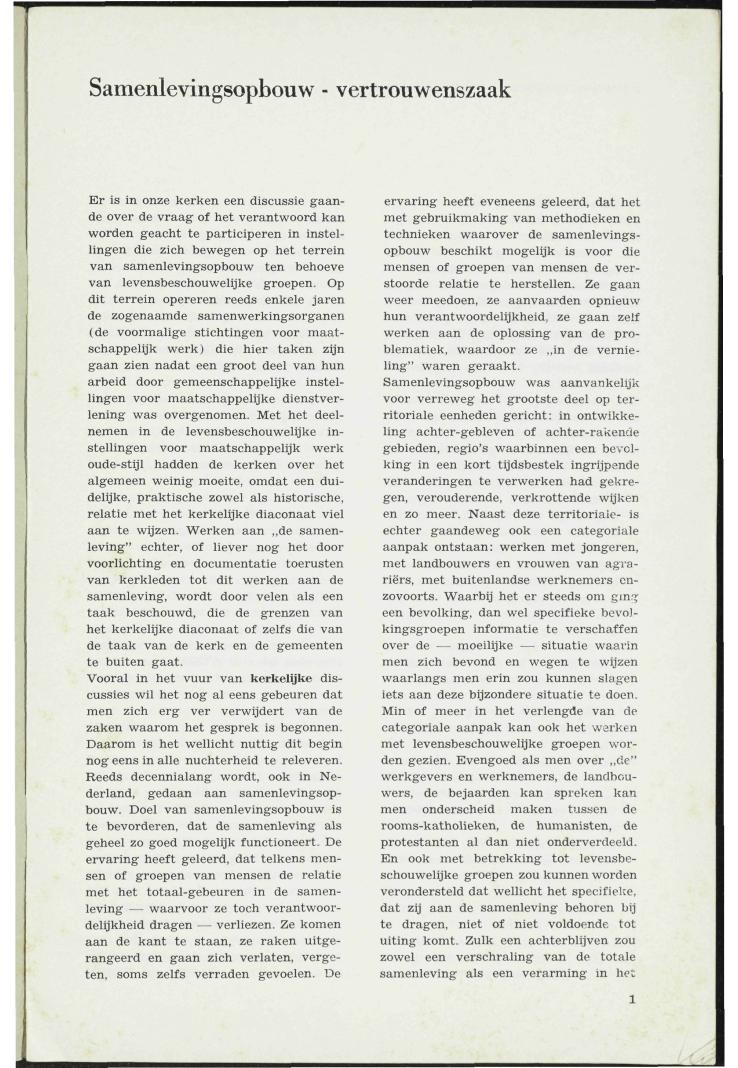 Samenlevingsopbouw - vertrouwenszaak

Er is in onze kerken een discussie gaande over de vraag of het verantwoord kan worden geacht te participeren in instellingen die zich bewegen op het terrein van samenlevingsopbouw ten behoeve van levensbeschouwelijke groepen. Op dit terrein opereren reeds enkele jaren de zogenaamde samenwerkingsorganen (de voormalige stichtingen voor maatschappelijk werk) die hier taken zijn gaan zien nadat een groot deel van hun arbeid door gemeenschappelijke instellingen voor maatschappelijke dienstverlening was overgenomen. Met het deelnemen in de levensbeschouwelijke instellingen voor maatschappelijk werk oude-stijl hadden de kerken over het algemeen weinig moeite, omdat een duidelijke, praktische zowel als historische, relatie met het kerkelijke diaconaat viel aan te wijzen. Werken aan „de samenleving" echter, of liever nog het door voorlichting en documentatie toerusten van kerkleden tot dit werken aan de samenleving, wordt door velen als een taak beschouwd, die de grenzen van het kerkelijke diaconaat of zelfs die van de taak van de kerk en de gemeenten te buiten gaat.
Vooral in het vuur van kerkelijke discussies wil het nog al eens gebeuren dat men zich erg ver verwijdert van de zaken waarom het gesprek is begonnen. Daarom is het wellicht nuttig dit begin nog eens in alle nuchterheid te releveren. Reeds decennialang wordt, ook in Nederland, gedaan aan samenlevingsopbouw. Doel van samenlevingsopbouw is te bevorderen, dat de samenleving als geheel zo goed mogelijk functioneert. De ervaring heeft geleerd, dat telkens mensen of groepen van mensen de relatie met het totaal-gebeuren in de samenleving — waarvoor ze toch verantwoordelijkheid dragen — verliezen. Ze komen aan de kant te staan, ze raken uitgerangeerd en gaan zich verlaten, vergeten, soms zelfs verraden gevoelen. De ervaring heeft eveneens geleerd, dat het met gebruikmaking van methodieken en technieken waarover de samenlevingsopbouw beschikt mogelijk is voor die mensen of groepen van mensen de verstoorde relatie te herstellen. Ze gaan weer meedoen, ze aanvaarden opnieuw hun verantwoordelijkheid, ze gaan zelf werken aan de oplossing van de problematiek, waardoor ze „in de vernieling" waren geraakt.
Samenlevingsopbouw was aanvankelijk voor verreweg het grootste deel op territoriale eenheden gericht: in ontwikkeling achter-gebleven of achter-rakende gebieden, regio's waarbinnen een bevolking in een kort tijdsbestek ingrijpende veranderingen te verwerken had gekregen, verouderende, verkrottende wijken en zo meer. Naast deze territoriale- is echter gaandeweg ook een categoriale aanpak ontstaan: werken met jongeren, met landbouwers en vrouwen van agrariërs, met buitenlandse werknemers enzovoorts. Waarbij het er steeds om ging een bevolking, dan wel specifieke bevolkingsgroepen informatie te verschaffen over de — moeilijke — situatie waarin men zich bevond en wegen te wijzen waarlangs men erin zou kunnen slagen iets aan deze bijzondere situatie te doen. Min of meer in het verlengde van de categoriale aanpak kan ook het werken met levensbeschouwelijke groepen worden gezien. Evengoed als men over „de" werkgevers en werknemers, de landbouwers, de bejaarden kan spreken kan men onderscheid maken tussen de rooms-katholieken, de humanisten, de protestanten al dan niet onderverdeeld. En ook met betrekking tot levensbeschouwelijke groepen zou kunnen worden verondersteld dat wellicht het specifieke, dat zij aan de samenleving behoren bij te dragen, niet of niet voldoende tot uiting komt. Zulk een achterblijven zou zowel een verschraling van de totale samenleving als een verarming in het

1